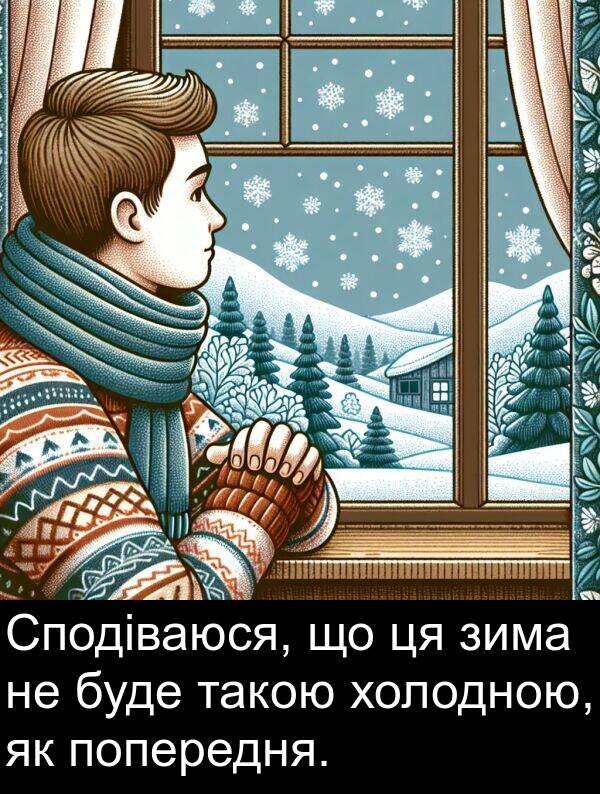 Сподіваюся, що ця зима не буде такою холодною, як попередня.